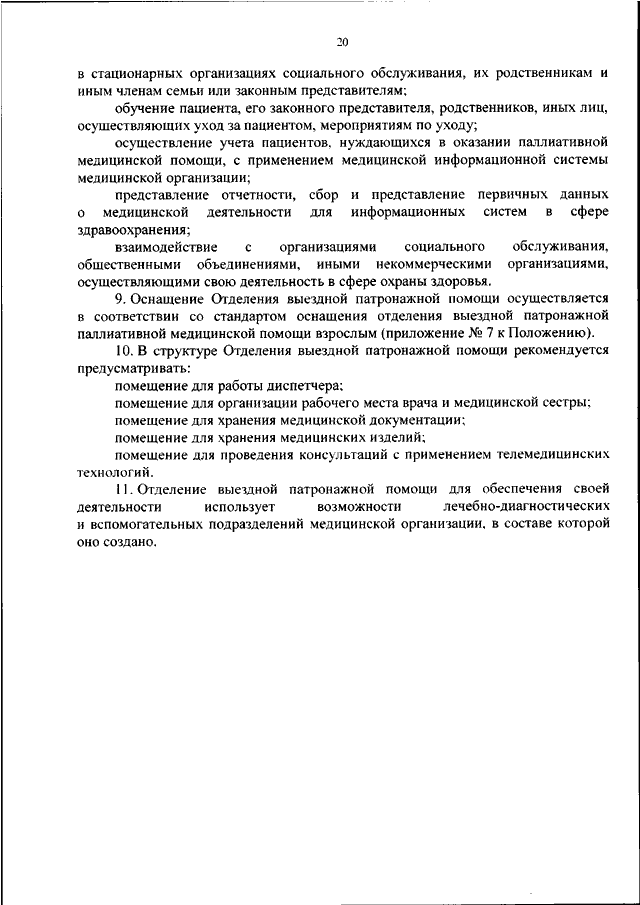 20

в стационарных организациях социального обслуживания, их родственникам и иным членам семьи или законным представителям;

обучение пациента, его законного представителя, родственников, иных лиц, осуществляющих уход за пациентом, мероприятиям по уходу;

осуществление учета пациентов, нуждающихся в оказании паллиативной медицинской помощи, с применением медицинской информационной системы медицинской организации;

представление отчетности, сбор и представление первичных данных о медицинской деятельности для информационных систем в сфере здравоохранения;

взаимодействие с организациями социального обслуживания, общественными объединениями, иными некоммерческими организациями, осуществляющими свою деятельность в сфере охраны здоровья.

9. Оснащение Отделения выездной патронажной помощи осуществляется в соответствии со стандартом оснащения отделения выездной патронажной паллиативной медицинской помощи взрослым (приложение № 7 к Положению).

10. В структуре Отделения выездной патронажной помощи рекомендуется предусматривать:

помещение для работы диспетчера;

помещение для организации рабочего места врача и медицинской сестры;

помещение для хранения медицинской документации;

помещение для хранения медицинских изделий;

помещение для проведения консультаций с применением телемедицинских технологий.

11. Отделение выездной патронажной помощи для обеспечения своей деятельности использует возможности лечебно-диагностических и вспомогательных подразделений медицинской организации, в составе которой оно создано.